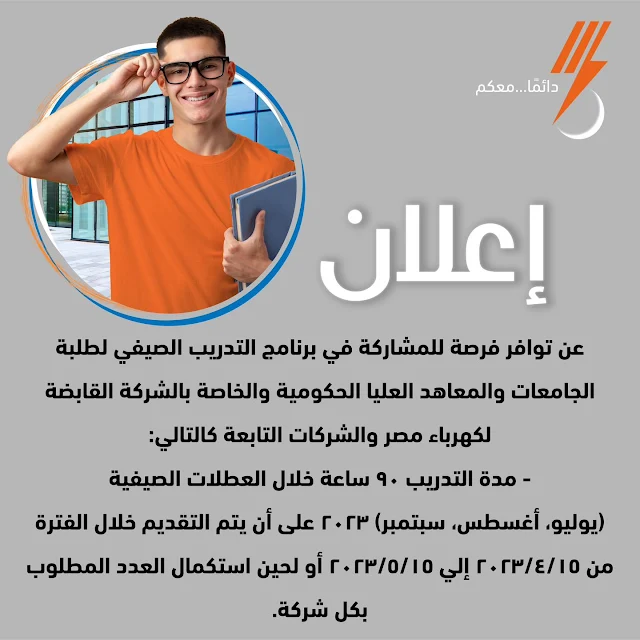 دائمًا...معكم

إعلان

عن توافر فرصة للمشاركة في برنامج التدريب الصيفي لطلبة الجامعات والمعاهد العليا الحكومية والخاصة بالشركة القابضة لكهرباء مصر والشركات التابعة كالتالي:

- مدة التدريب ٩٠ ساعة خلال العطلات الصيفية (يوليو، أغسطس، سبتمبر) ٢٠٢٣ على أن يتم التقديم خلال الفترة من ٢٠٢٣/٤/١٥ إلي ٢٠٢٣/٥/١٥ أو لحين استكمال العدد المطلوب بكل شركة.